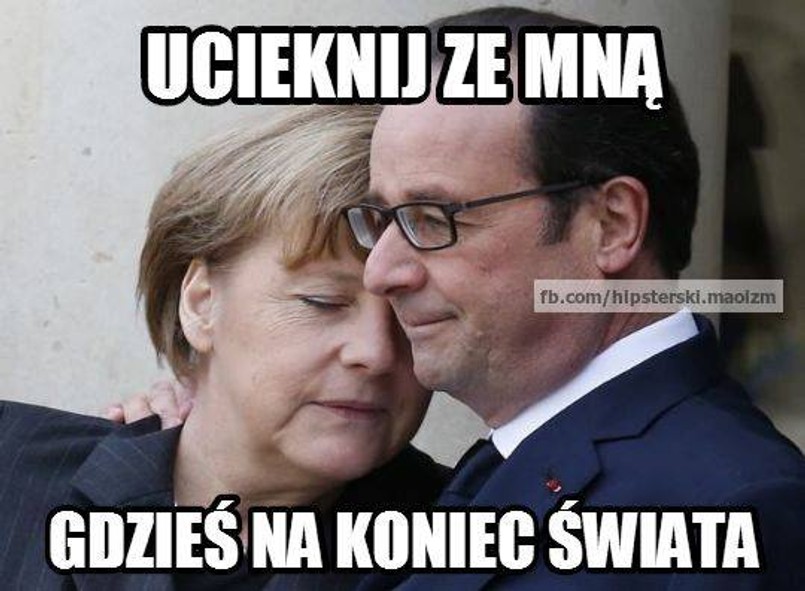 UCIEKNIJ ZE MNĄ

fb.com/hipsterski.maoizm

GDZIEŚ NA KONIEC ŚWIATA